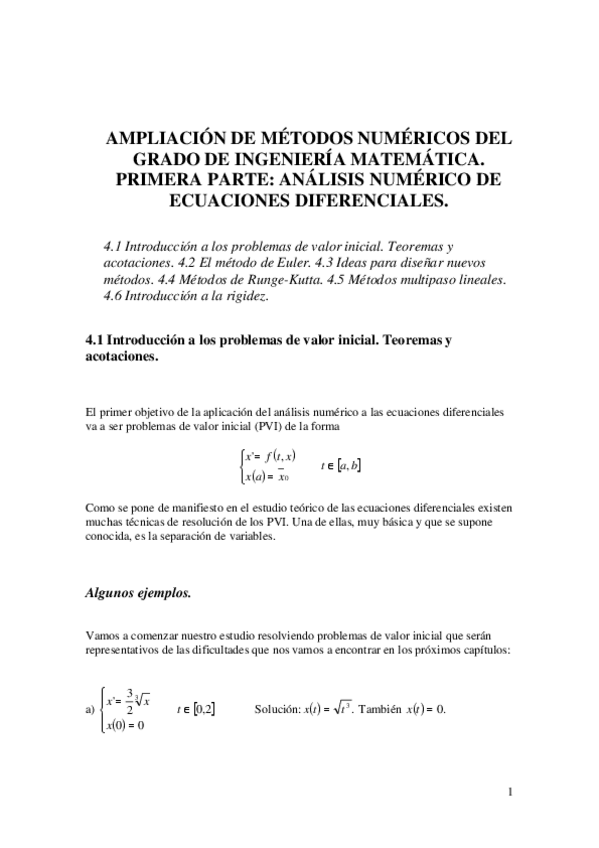 AMPLIACIÓN DE MÉTODOS NUMÉRICOS DEL GRADO DE INGENIERÍA MATEMÁTICA. PRIMERA PARTE: ANÁLISIS NUMÉRICO DE ECUACIONES DIFERENCIALES.

4.1 Introducción a los problemas de valor inicial. Teoremas y acotaciones. 4.2 El método de Euler. 4.3 Ideas para diseñar nuevos métodos. 4.4 Métodos de Runge-Kutta. 4.5 Métodos multipaso lineales. 4.6 Introducción a la rigidez.

4.1 Introducción a los problemas de valor inicial. Teoremas y acotaciones.

El primer objetivo de la aplicación del análisis numérico a las ecuaciones diferenciales va a ser problemas de valor inicial (PVI) de la forma

$\begin{cases} x' = f(t,x) \\ x(a) = \bar{x}_0 \end{cases} \quad t \in [a,b]$

Como se pone de manifiesto en el estudio teórico de las ecuaciones diferenciales existen muchas técnicas de resolución de los PVI. Una de ellas, muy básica y que se supone conocida, es la separación de variables.

Algunos ejemplos.

Vamos a comenzar nuestro estudio resolviendo problemas de valor inicial que serán representativos de las dificultades que nos vamos a encontrar en los próximos capítulos:

a) $\begin{cases} x' = \frac{3}{2}\sqrt[3]{x} \\ x(0) = 0 \end{cases} \quad t \in [0,2]$ Solución: $x(t) = \sqrt{t^3}$. También $x(t) = 0$.

1